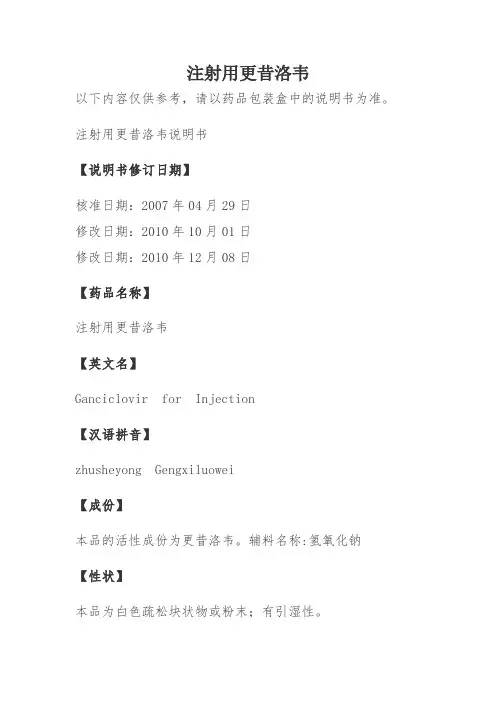 注射用更昔洛韦

以下内容仅供参考，请以药品包装盒中的说明书为准。

注射用更昔洛韦说明书

【说明书修订日期】

核准日期：2007 年 04 月 29 日
修改日期：2010 年 10 月 01 日
修改日期：2010 年 12 月 08 日

【药品名称】

注射用更昔洛韦

【英文名】

Ganciclovir for Injection

【汉语拼音】

zhusheyong Gengxiluowei

【成份】

本品的活性成份为更昔洛韦。辅料名称:氢氧化钠

【性状】

本品为白色疏松块状物或粉末；有引湿性。